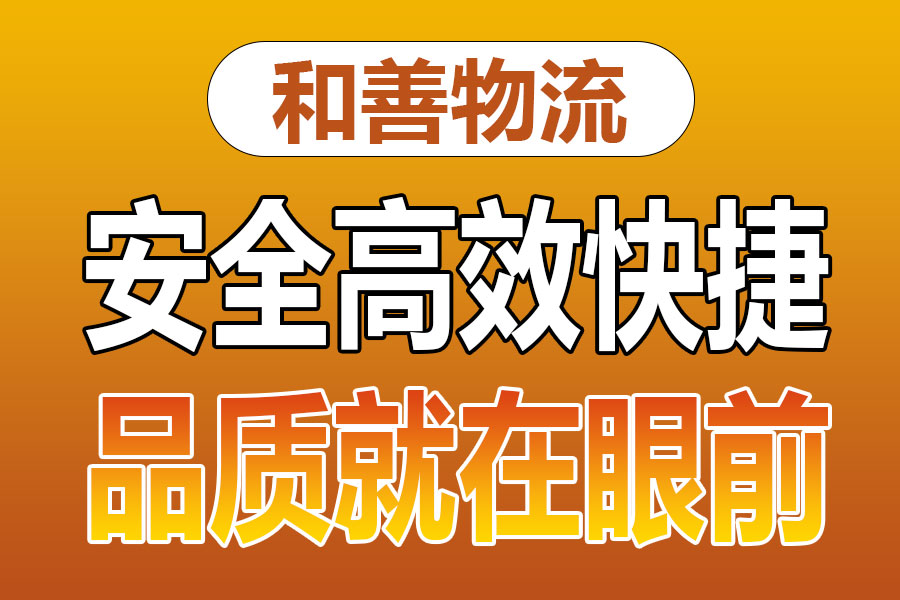 和善物流

安全高效快捷

品质就在眼前